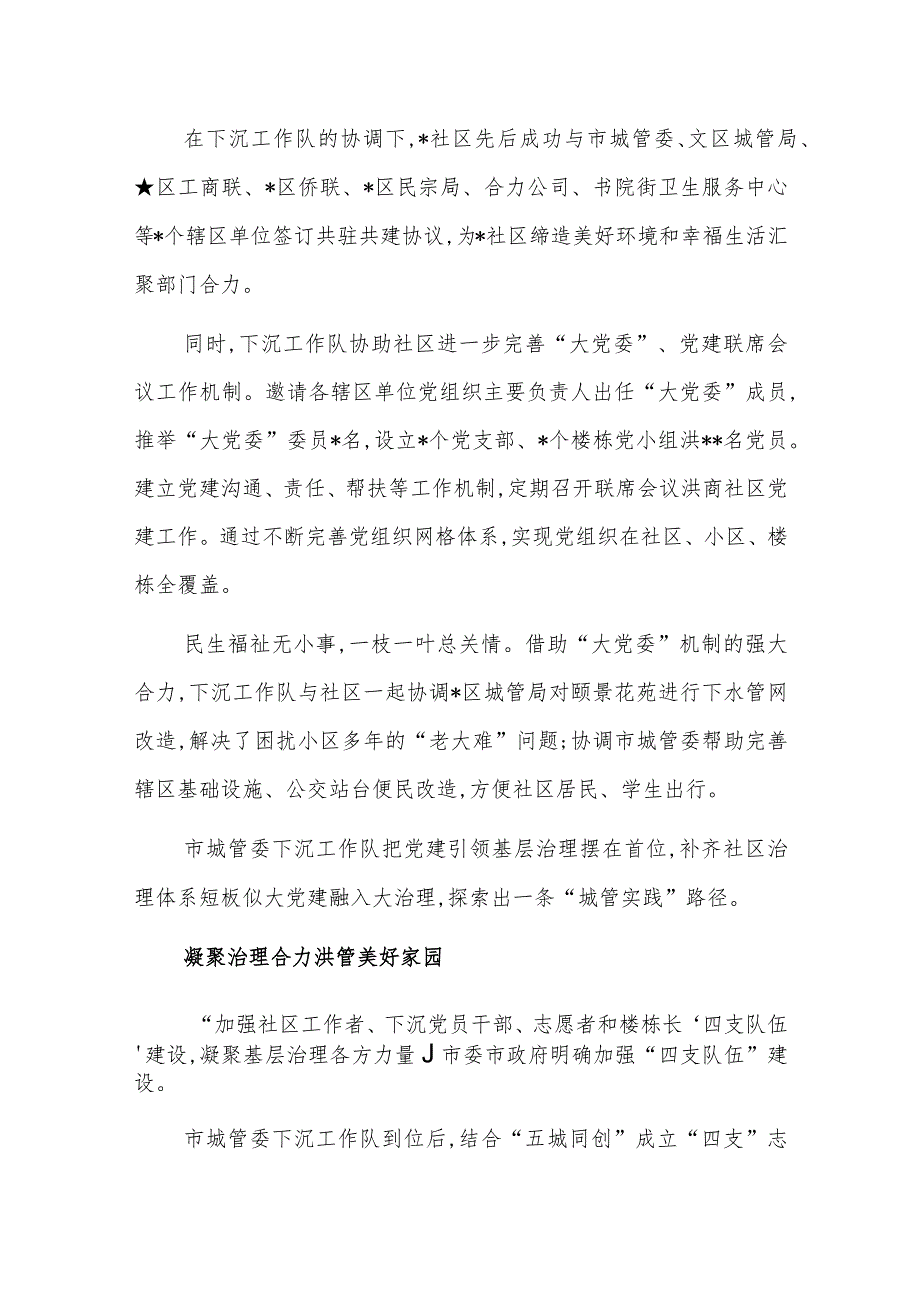 在下沉工作队的协调下,*社区先后成功与市城管委、文区城管局、★区工商联、*区侨联、*区民宗局、合力公司、书院街卫生服务中心等*个辖区单位签订共驻共建协议,为*社区缔造美好环境和幸福生活汇聚部门合力。

同时,下沉工作队协助社区进一步完善“大党委”、党建联席会议工作机制。邀请各辖区单位党组织主要负责人出任“大党委”成员,推举“大党委”委员*名,设立*个党支部、*个楼栋党小组洪**名党员。建立党建沟通、责任、帮扶等工作机制,定期召开联席会议洪商社区党建工作。通过不断完善党组织网格体系,实现党组织在社区、小区、楼栋全覆盖。

民生福祉无小事,一枝一叶总关情。借助“大党委”机制的强大合力,下沉工作队与社区一起协调*区城管局对颐景花苑进行下水管网改造,解决了困扰小区多年的“老大难”问题;协调市城管委帮助完善辖区基础设施、公交站台便民改造,方便社区居民、学生出行。

市城管委下沉工作队把党建引领基层治理摆在首位,补齐社区治理体系短板似大党建融入大治理,探索出一条“城管实践”路径。

凝聚治理合力洪管美好家园

“加强社区工作者、下沉党员干部、志愿者和楼栋长‘四支队伍'建设,凝聚基层治理各方力量J市委市政府明确加强“四支队伍”建设。

市城管委下沉工作队到位后,结合“五城同创”成立“四支”志